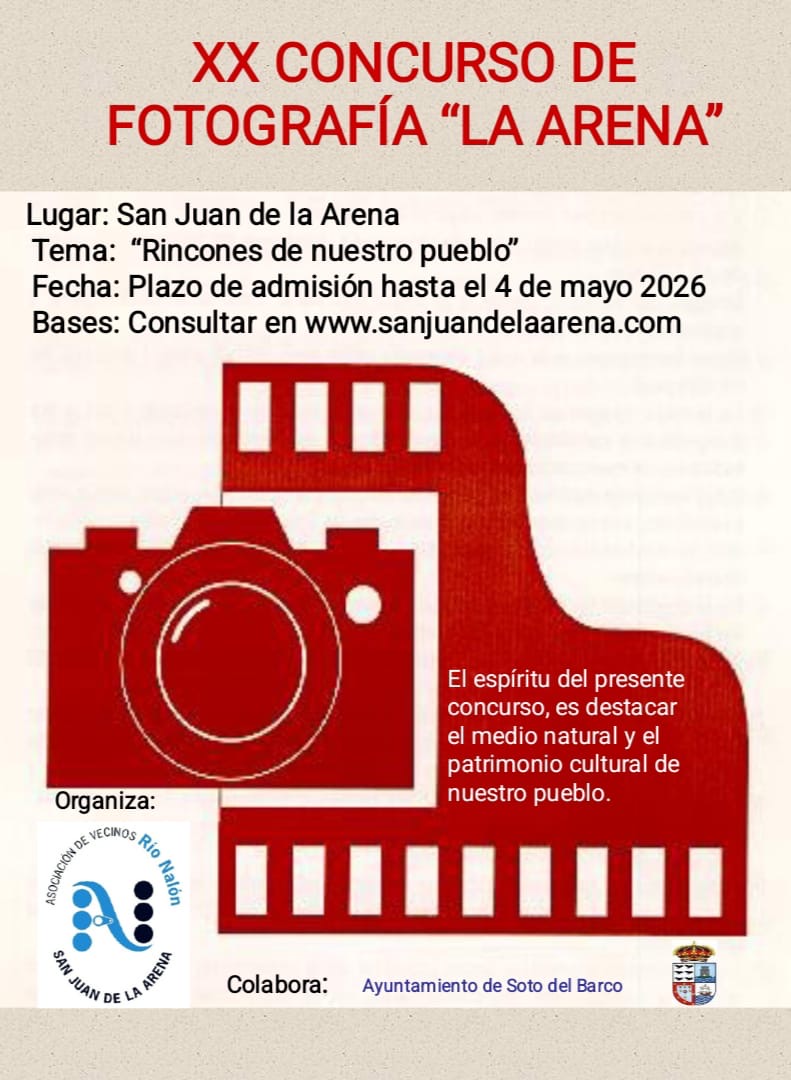 XX CONCURSO DE FOTOGRAFÍA "LA ARENA"

Lugar: San Juan de la Arena
Tema: "Rincones de nuestro pueblo"
Fecha: Plazo de admisión hasta el 4 de mayo 2026
Bases: Consultar en www.sanjuandelaarena.com

El espíritu del presente concurso, es destacar el medio natural y el patrimonio cultural de nuestro pueblo.

Organiza:

ASOCIACIÓN DE VECINOS Río Nalón
SAN JUAN DE LA ARENA

Colabora: Ayuntamiento de Soto del Barco